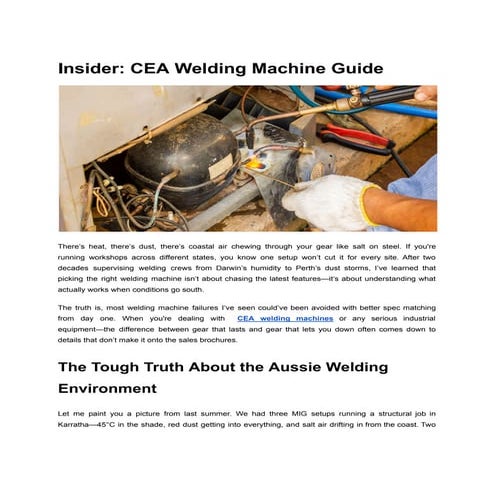 Insider: CEA Welding Machine Guide

There's heat, there's dust, there's coastal air chewing through your gear like salt on steel. If you're running workshops across different states, you know one setup won't cut it for every site. After two decades supervising welding crews from Darwin's humidity to Perth's dust storms, I've learned that picking the right welding machine isn't about chasing the latest features—it's about understanding what actually works when conditions go south.

The truth is, most welding machine failures I've seen could've been avoided with better spec matching from day one. When you're dealing with CEA welding machines or any serious industrial equipment—the difference between gear that lasts and gear that lets you down often comes down to details that don't make it onto the sales brochures.

The Tough Truth About the Aussie Welding Environment

Let me paint you a picture from last summer. We had three MIG setups running a structural job in Karratha—45°C in the shade, red dust getting into everything, and salt air drifting in from the coast. Two